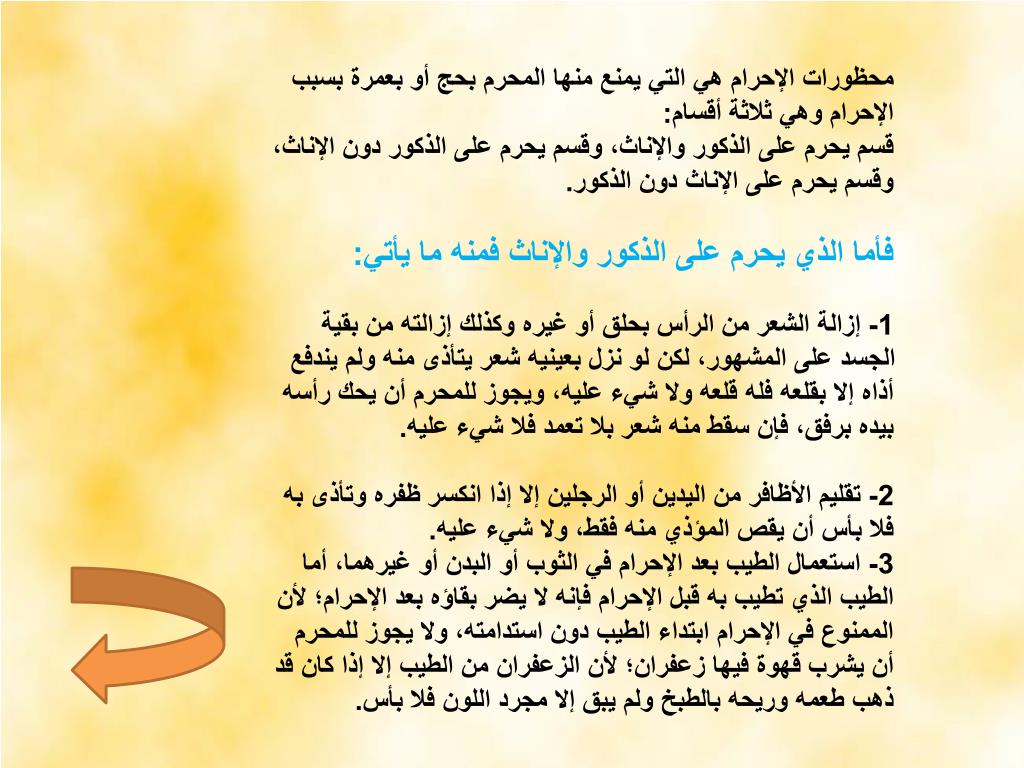 محظورات الإحرام هي التي يمنع منها المحرم بحج أو بعمرة بسبب الإحرام وهي ثلاثة أقسام:
قسم يحرم على الذكور والإناث، وقسم يحرم على الذكور دون الإناث، وقسم يحرم على الإناث دون الذكور.

فأما الذي يحرم على الذكور والإناث فمنه ما يأتي:

1- إزالة الشعر من الرأس بحلق أو غيره وكذلك إزالته من بقية الجسد على المشهور، لكن لو نزل بعينيه شعر يتأذى منه ولم يندفع أذاه إلا بقلعه فله قلعه ولا شيء عليه، ويجوز للمحرم أن يحك رأسه بيده برفق، فإن سقط منه شعر بلا تعمد فلا شيء عليه.

2- تقليم الأظافر من اليدين أو الرجلين إلا إذا انكسر ظفره وتأذى به فلا بأس أن يقص المؤذي منه فقط، ولا شيء عليه.
3- استعمال الطيب بعد الإحرام في الثوب أو البدن أو غيرهما، أما الطيب الذي تطيب به قبل الإحرام فإنه لا يضر بقاؤه بعد الإحرام؛ لأن الممنوع في الإحرام ابتداء الطيب دون استدامته، ولا يجوز للمحرم أن يشرب قهوة فيها زعفران؛ لأن الزعفران من الطيب إلا إذا كان قد ذهب طعمه وريحه بالطبخ ولم يبق إلا مجرد اللون فلا بأس.